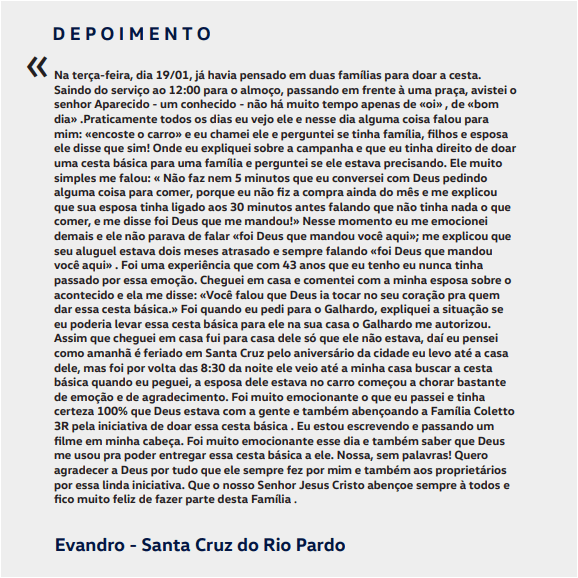 DEPOIMENTO

«

Na terça-feira, dia 19/01, já havia pensado em duas famílias para doar a cesta. Saindo do serviço ao 12:00 para o almoço, passando em frente à uma praça, avistei o senhor Aparecido - um conhecido - não há muito tempo apenas de «oi» , de «bom dia» .Praticamente todos os dias eu vejo ele e nesse dia alguma coisa falou para mim: «encoste o carro» e eu chamei ele e perguntei se tinha família, filhos e esposa ele disse que sim! Onde eu expliquei sobre a campanha e que eu tinha direito de doar uma cesta básica para uma família e perguntei se ele estava precisando. Ele muito simples me falou: « Não faz nem 5 minutos que eu conversei com Deus pedindo alguma coisa para comer, porque eu não fiz a compra ainda do mês e me explicou que sua esposa tinha ligado aos 30 minutos antes falando que não tinha nada o que comer, e me disse foi Deus que me mandou!» Nesse momento eu me emocionei demais e ele não parava de falar «foi Deus que mandou você aqui»; me explicou que seu aluguel estava dois meses atrasado e sempre falando «foi Deus que mandou você aqui» . Foi uma experiência que com 43 anos que eu tenho eu nunca tinha passado por essa emoção. Cheguei em casa e comentei com a minha esposa sobre o acontecido e ela me disse: «Você falou que Deus ia tocar no seu coração pra quem dar essa cesta básica.» Foi quando eu pedi para o Galhardo, expliquei a situação se eu poderia levar essa cesta básica para ele na sua casa o Galhardo me autorizou. Assim que cheguei em casa fui para casa dele só que ele não estava, daí eu pensei como amanhã é feriado em Santa Cruz pelo aniversário da cidade eu levo até a casa dele, mas foi por volta das 8:30 da noite ele veio até a minha casa buscar a cesta básica quando eu peguei, a esposa dele estava no carro começou a chorar bastante de emoção e de agradecimento. Foi muito emocionante o que eu passei e tinha certeza 100% que Deus estava com a gente e também abençoando a Família Coletto 3R pela iniciativa de doar essa cesta básica . Eu estou escrevendo e passando um filme em minha cabeça. Foi muito emocionante esse dia e também saber que Deus me usou pra poder entregar essa cesta básica a ele. Nossa, sem palavras! Quero agradecer a Deus por tudo que ele sempre fez por mim e também aos proprietários por essa linda iniciativa. Que o nosso Senhor Jesus Cristo abençoe sempre à todos e fico muito feliz de fazer parte desta Família .

Evandro - Santa Cruz do Rio Pardo